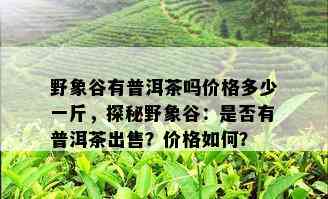 野象谷有普洱茶吗价格多少一斤，探秘野象谷：是否有普洱茶出售？价格如何？